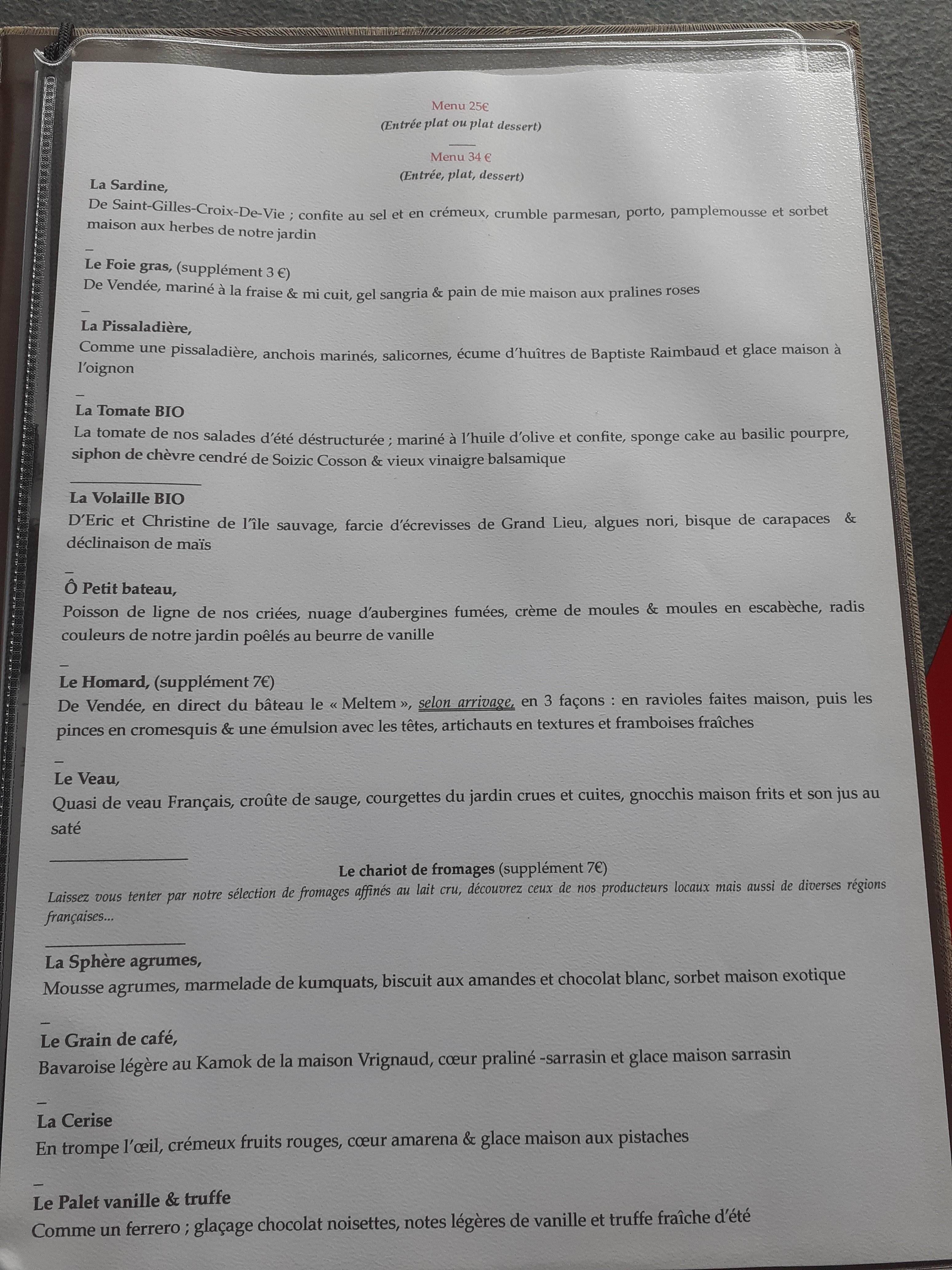 Menu 25€
(Entrée plat ou plat dessert)

Menu 34 €
(Entrée, plat, dessert)

La Sardine,
De Saint-Gilles-Croix-De-Vie ; confite au sel et en crémeux, crumble parmesan, porto, pamplemousse et sorbet maison aux herbes de notre jardin

-

Le Foie gras, (supplément 3 €)
De Vendée, mariné à la fraise & mi cuit, gel sangria & pain de mie maison aux pralines roses

-

La Pissaladière,
Comme une pissaladière, anchois marinés, salicornes, écume d'huîtres de Baptiste Raimbaud et glace maison à l'oignon

-

La Tomate BIO
La tomate de nos salades d'été déstructurée ; mariné à l'huile d'olive et confite, sponge cake au basilic pourpre, siphon de chèvre cendré de Soizic Cosson & vieux vinaigre balsamique

La Volaille BIO
D'Eric et Christine de l'île sauvage, farcie d'écrevisses de Grand Lieu, algues nori, bisque de carapaces & déclinaison de maïs

-

Ô Petit bateau,
Poisson de ligne de nos criées, nuage d'aubergines fumées, crème de moules & moules en escabèche, radis couleurs de notre jardin poêlés au beurre de vanille

-

Le Homard, (supplément 7€)
De Vendée, en direct du bâteau le « Meltem », selon arrivage, en 3 façons : en ravioles faites maison, puis les pinces en cromesquis & une émulsion avec les têtes, artichauts en textures et framboises fraîches

-

Le Veau,
Quasi de veau Français, croûte de sauge, courgettes du jardin crues et cuites, gnocchis maison frits et son jus au saté

Le chariot de fromages (supplément 7€)
Laissez vous tenter par notre sélection de fromages affinés au lait cru, découvrez ceux de nos producteurs locaux mais aussi de diverses régions françaises...

La Sphère agrumes,
Mousse agrumes, marmelade de kumquats, biscuit aux amandes et chocolat blanc, sorbet maison exotique

-

Le Grain de café,
Bavaroise légère au Kamok de la maison Vrignaud, cœur praliné -sarrasin et glace maison sarrasin

-

La Cerise
En trompe l'œil, crémeux fruits rouges, cœur amarena & glace maison aux pistaches

-

Le Palet vanille & truffe
Comme un ferrero ; glaçage chocolat noisettes, notes légères de vanille et truffe fraîche d'été